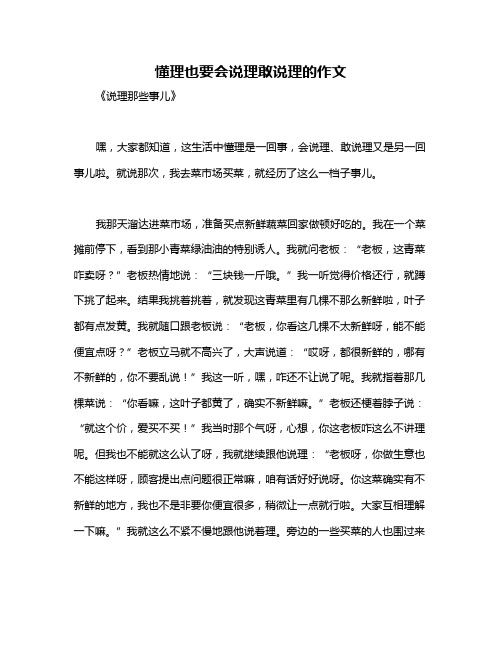 懂理也要会说理敢说理的作文

《说理那些事儿》

嘿，大家都知道，这生活中懂理是一回事，会说理、敢说理又是另一回事儿啦。就说那次，我去菜市场买菜，就经历了这么一档子事儿。

我那天溜达进菜市场，准备买点新鲜蔬菜回家做顿好吃的。我在一个菜摊前停下，看到那小青菜绿油油的特别诱人。我就问老板：“老板，这青菜咋卖呀？”老板热情地说：“三块钱一斤哦。”我一听觉得价格还行，就蹲下挑了起来。结果我挑着挑着，就发现这青菜里有几棵不那么新鲜啦，叶子都有点发黄。我就随口跟老板说：“老板，你看这几棵不太新鲜呀，能不能便宜点呀？”老板立马就不高兴了，大声说道：“哎呀，都很新鲜的，哪有不新鲜的，你不要乱说！”我这一听，嘿，咋还不让说了呢。我就指着那几棵菜说：“你看嘛，这叶子都黄了，确实不新鲜嘛。”老板还梗着脖子说：“就这个价，爱买不买！”我当时那个气呀，心想，你这老板咋这么不讲理呢。但我也不能就这么认了呀，我就继续跟他说理：“老板呀，你做生意也不能这样呀，顾客提出点问题很正常嘛，咱有话好好说呀。你这菜确实有不新鲜的地方，我也不是非要你便宜很多，稍微让一点就行啦。大家互相理解一下嘛。”我就这么不紧不慢地跟他说着理。旁边的一些买菜的人也围过来